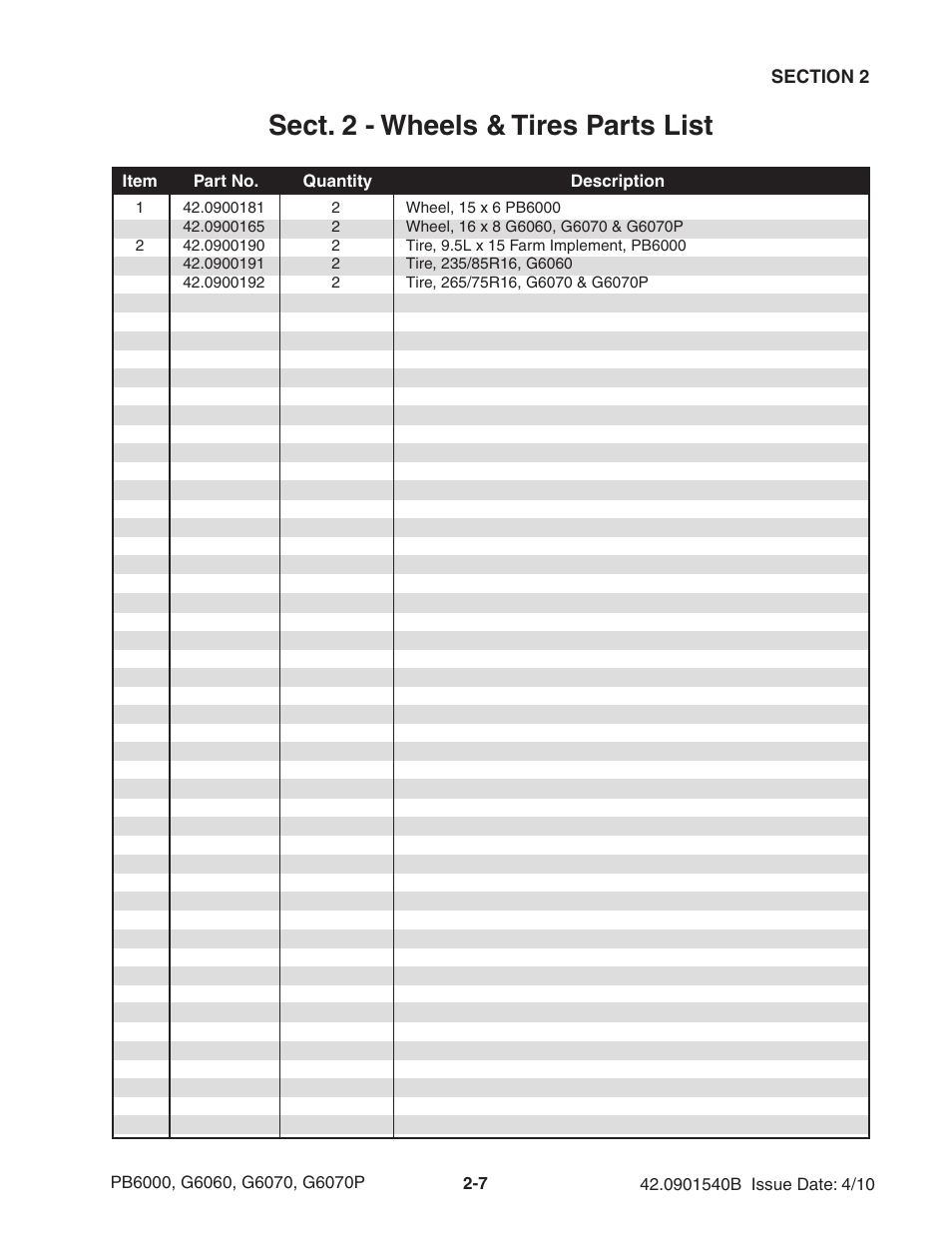 SECTION 2

Sect. 2 - Wheels & Tires Parts List

| Item | Part No. | Quantity | Description |
|---|---|---|---|
| 1 | 42.0900181 | 2 | Wheel, 15 x 6 PB6000 |
| | 42.0900165 | 2 | Wheel, 16 x 8 G6060, G6070 & G6070P |
| 2 | 42.0900190 | 2 | Tire, 9.5L x 15 Farm Implement, PB6000 |
| | 42.0900191 | 2 | Tire, 235/85R16, G6060 |
| | 42.0900192 | 2 | Tire, 265/75R16, G6070 & G6070P |

PB6000, G6060, G6070, G6070P

2-7

42.0901540B Issue Date: 4/10